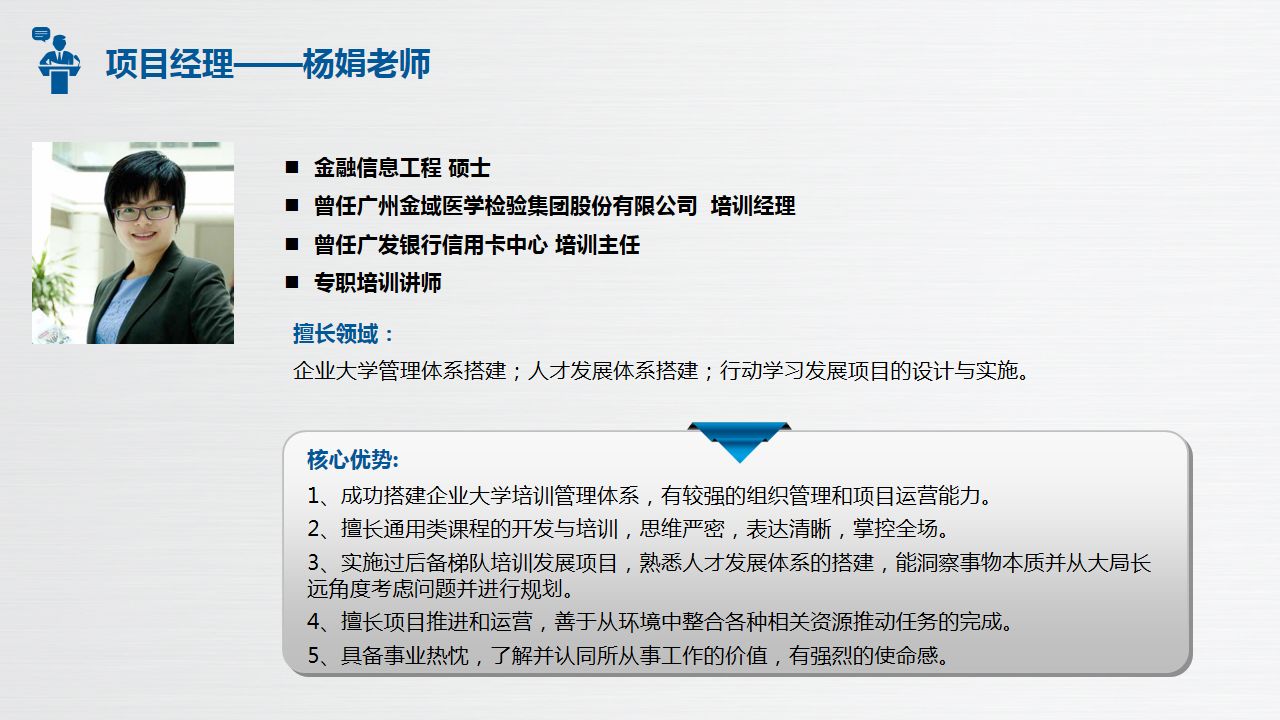 项目经理——杨娟老师

■ 金融信息工程 硕士
■ 曾任广州金域医学检验集团股份有限公司 培训经理
■ 曾任广发银行信用卡中心 培训主任
■ 专职培训讲师

擅长领域：
企业大学管理体系搭建；人才发展体系搭建；行动学习发展项目的设计与实施。

核心优势:
1、成功搭建企业大学培训管理体系，有较强的组织管理和项目运营能力。
2、擅长通用类课程的开发与培训，思维严密，表达清晰，掌控全场。
3、实施过后备梯队培训发展项目，熟悉人才发展体系的搭建，能洞察事物本质并从大局长远角度考虑问题并进行规划。
4、擅长项目推进和运营，善于从环境中整合各种相关资源推动任务的完成。
5、具备事业热忱，了解并认同所从事工作的价值，有强烈的使命感。